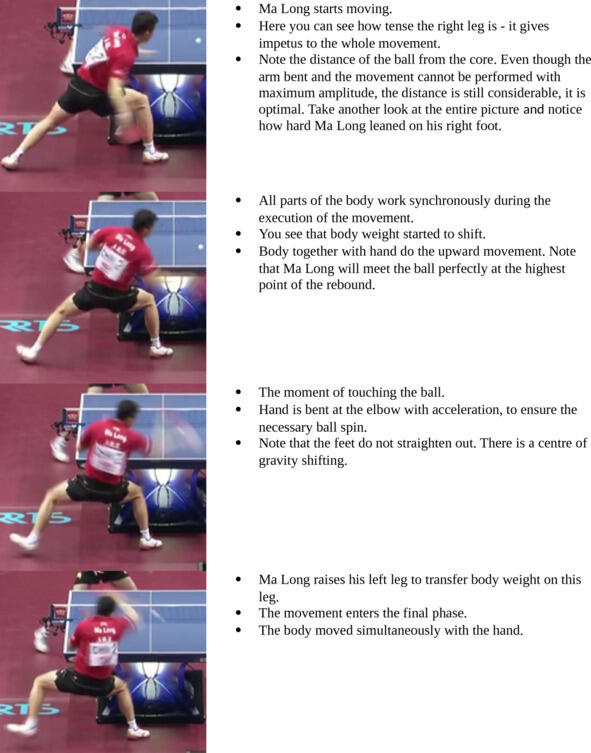 • Ma Long starts moving.
• Here you can see how tense the right leg is - it gives impetus to the whole movement.
• Note the distance of the ball from the core. Even though the arm bent and the movement cannot be performed with maximum amplitude, the distance is still considerable, it is optimal. Take another look at the entire picture and notice how hard Ma Long leaned on his right foot.

• All parts of the body work synchronously during the execution of the movement.
• You see that body weight started to shift.
• Body together with hand do the upward movement. Note that Ma Long will meet the ball perfectly at the highest point of the rebound.

• The moment of touching the ball.
• Hand is bent at the elbow with acceleration, to ensure the necessary ball spin.
• Note that the feet do not straighten out. There is a centre of gravity shifting.

• Ma Long raises his left leg to transfer body weight on this leg.
• The movement enters the final phase.
• The body moved simultaneously with the hand.